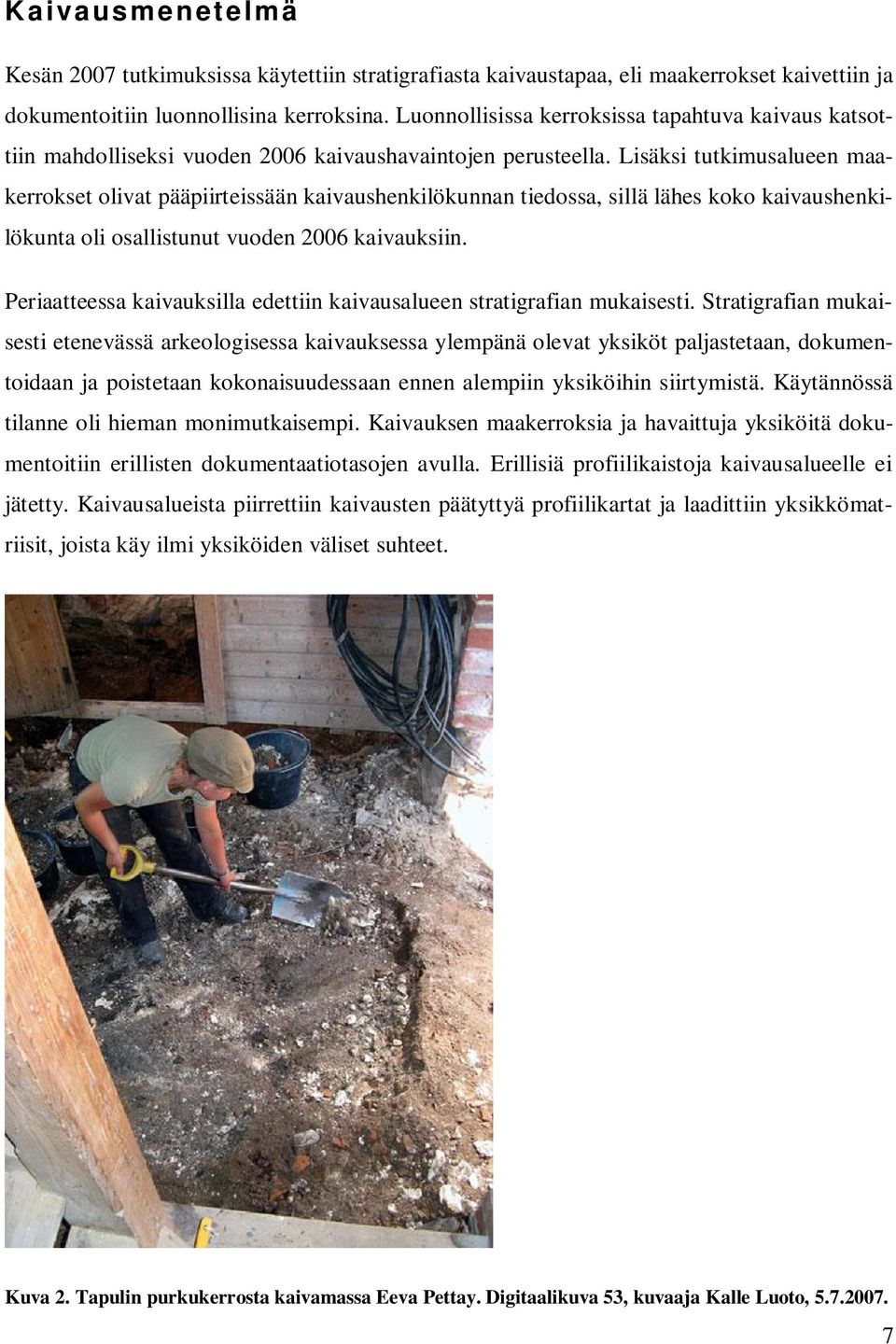 Kaivausmenetelmä

Kesän 2007 tutkimuksissa käytettiin stratigrafiasta kaivaustapaa, eli maakerrokset kaivettiin ja dokumentoitiin luonnollisina kerroksina. Luonnollisissa kerroksissa tapahtuva kaivaus katsottiin mahdolliseksi vuoden 2006 kaivaushavaintojen perusteella. Lisäksi tutkimusalueen maakerrokset olivat pääpiirteissään kaivaushenkilökunnan tiedossa, sillä lähes koko kaivaushenkilökunta oli osallistunut vuoden 2006 kaivauksiin.

Periaatteessa kaivauksilla edettiin kaivausalueen stratigrafian mukaisesti. Stratigrafian mukaisesti etenevässä arkeologisessa kaivauksessa ylempänä olevat yksiköt paljastetaan, dokumentoidaan ja poistetaan kokonaisuudessaan ennen alempiin yksiköihin siirtymistä. Käytännössä tilanne oli hieman monimutkaisempi. Kaivauksen maakerroksia ja havaittuja yksiköitä dokumentoitiin erillisten dokumentaatiotasojen avulla. Erillisiä profiilikaistoja kaivausalueelle ei jätetty. Kaivausalueista piirrettiin kaivausten päätyttyä profiilikartat ja laadittiin yksikkömatriisit, joista käy ilmi yksiköiden väliset suhteet.

Kuva 2. Tapulin purkukerrosta kaivamassa Eeva Pettay. Digitaalikuva 53, kuvaaja Kalle Luoto, 5.7.2007.

7